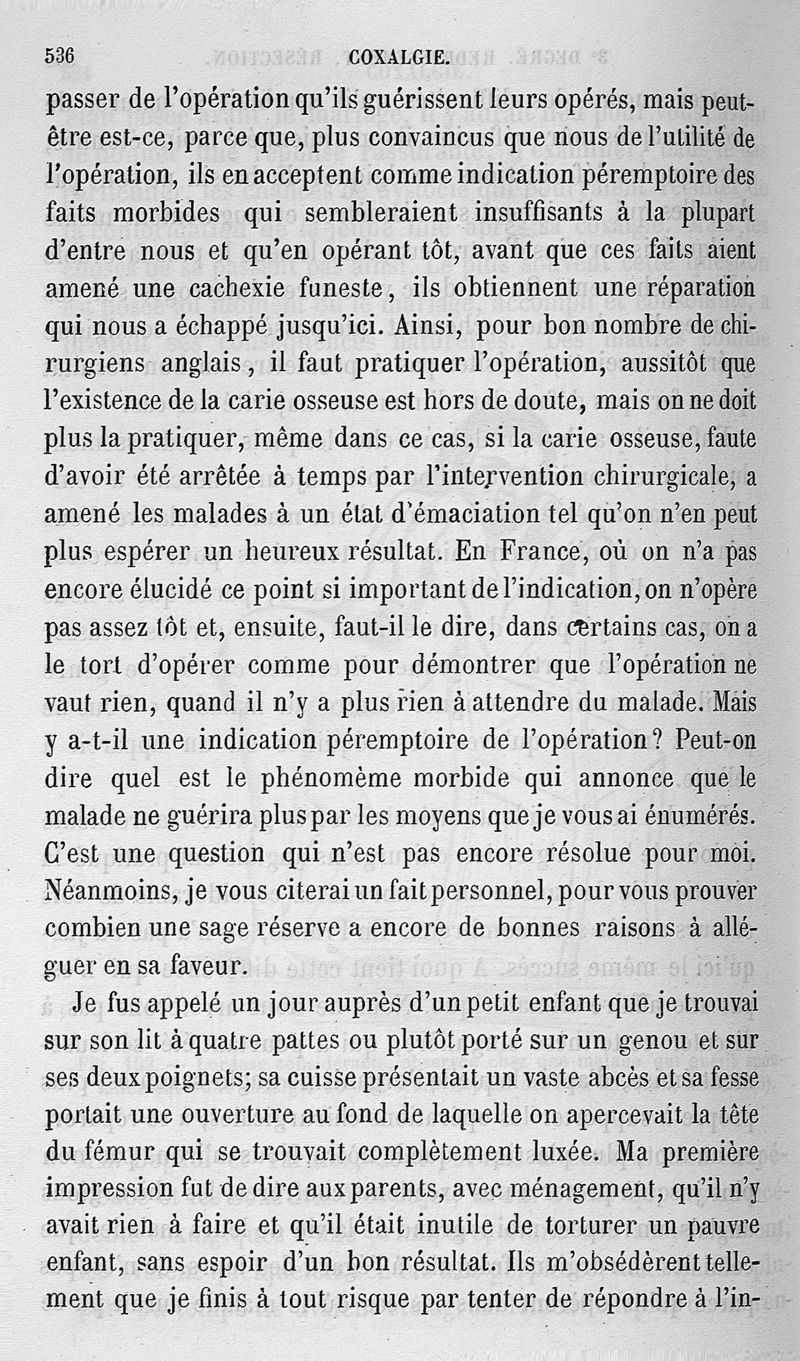 536 COXALGIE.

passer de l'opération qu'ils guérissent leurs opérés, mais peut-être est-ce, parce que, plus convaincus que nous de l'utilité de l'opération, ils en acceptent comme indication péremptoire des faits morbides qui sembleraient insuffisants à la plupart d'entre nous et qu'en opérant tôt, avant que ces faits aient amené une cachexie funeste, ils obtiennent une réparation qui nous a échappé jusqu'ici. Ainsi, pour bon nombre de chirurgiens anglais, il faut pratiquer l'opération, aussitôt que l'existence de la carie osseuse est hors de doute, mais on ne doit plus la pratiquer, même dans ce cas, si la carie osseuse, faute d'avoir été arrêtée à temps par l'intervention chirurgicale, a amené les malades à un état d'émaciation tel qu'on n'en peut plus espérer un heureux résultat. En France, où on n'a pas encore élucidé ce point si important de l'indication, on n'opère pas assez tôt et, ensuite, faut-il le dire, dans certains cas, on a le tort d'opérer comme pour démontrer que l'opération ne vaut rien, quand il n'y a plus rien à attendre du malade. Mais y a-t-il une indication péremptoire de l'opération? Peut-on dire quel est le phénomème morbide qui annonce que le malade ne guérira plus par les moyens que je vous ai énumérés. C'est une question qui n'est pas encore résolue pour moi. Néanmoins, je vous citerai un fait personnel, pour vous prouver combien une sage réserve a encore de bonnes raisons à alléguer en sa faveur.

Je fus appelé un jour auprès d'un petit enfant que je trouvai sur son lit à quatre pattes ou plutôt porté sur un genou et sur ses deux poignets; sa cuisse présentait un vaste abcès et sa fesse portait une ouverture au fond de laquelle on apercevait la tête du fémur qui se trouvait complètement luxée. Ma première impression fut de dire aux parents, avec ménagement, qu'il n'y avait rien à faire et qu'il était inutile de torturer un pauvre enfant, sans espoir d'un bon résultat. Ils m'obsédèrent tellement que je finis à tout risque par tenter de répondre à l'in-